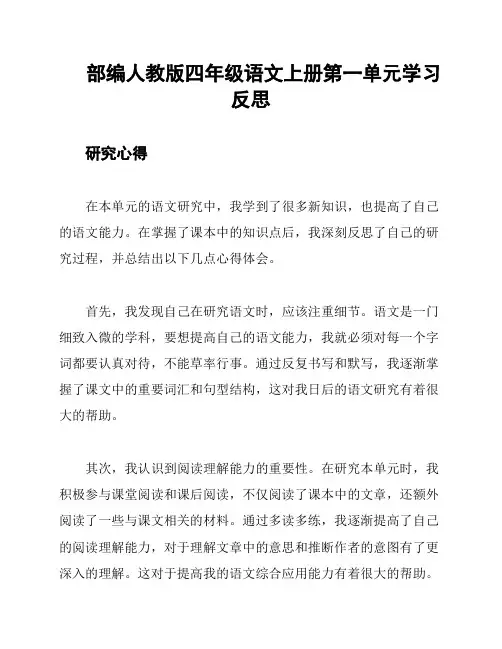 部编人教版四年级语文上册第一单元学习反思

研究心得

在本单元的语文研究中，我学到了很多新知识，也提高了自己的语文能力。在掌握了课本中的知识点后，我深刻反思了自己的研究过程，并总结出以下几点心得体会。

首先，我发现自己在研究语文时，应该注重细节。语文是一门细致入微的学科，要想提高自己的语文能力，我就必须对每一个字词都要认真对待，不能草率行事。通过反复书写和默写，我逐渐掌握了课文中的重要词汇和句型结构，这对我日后的语文研究有着很大的帮助。

其次，我认识到阅读理解能力的重要性。在研究本单元时，我积极参与课堂阅读和课后阅读，不仅阅读了课本中的文章，还额外阅读了一些与课文相关的材料。通过多读多练，我逐渐提高了自己的阅读理解能力，对于理解文章中的意思和推断作者的意图有了更深入的理解。这对于提高我的语文综合应用能力有着很大的帮助。